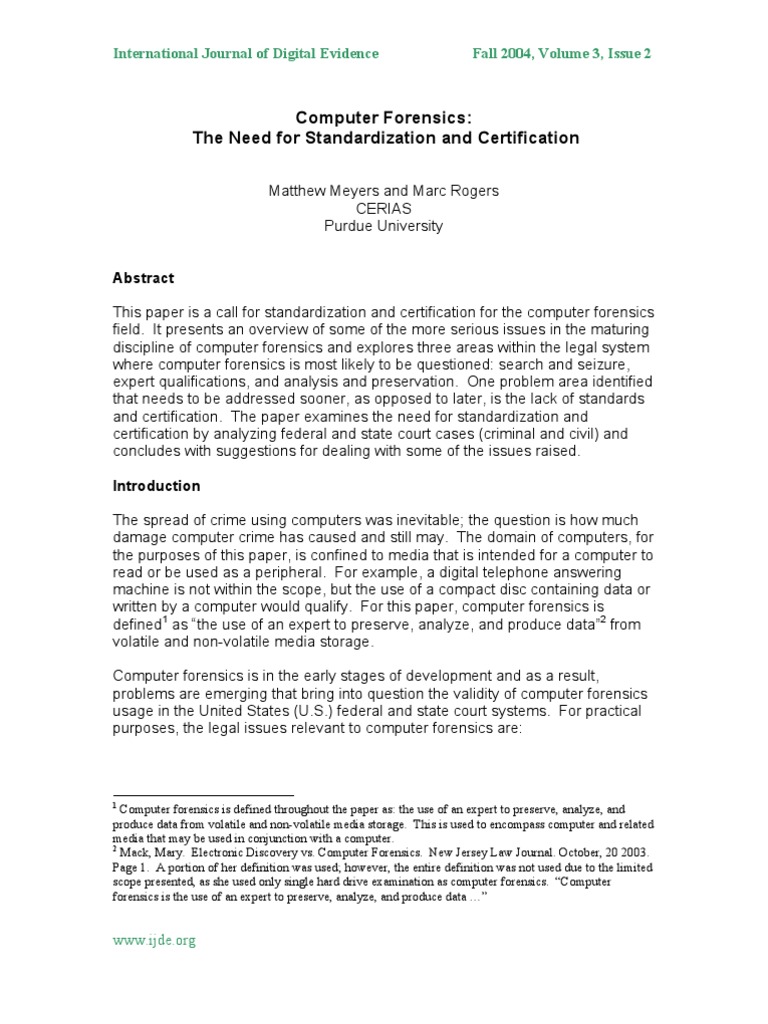 International Journal of Digital Evidence

Fall 2004, Volume 3, Issue 2

Computer Forensics:
The Need for Standardization and Certification

Matthew Meyers and Marc Rogers
CERIAS
Purdue University

Abstract

This paper is a call for standardization and certification for the computer forensics field. It presents an overview of some of the more serious issues in the maturing discipline of computer forensics and explores three areas within the legal system where computer forensics is most likely to be questioned: search and seizure, expert qualifications, and analysis and preservation. One problem area identified that needs to be addressed sooner, as opposed to later, is the lack of standards and certification. The paper examines the need for standardization and certification by analyzing federal and state court cases (criminal and civil) and concludes with suggestions for dealing with some of the issues raised.

Introduction

The spread of crime using computers was inevitable; the question is how much damage computer crime has caused and still may. The domain of computers, for the purposes of this paper, is confined to media that is intended for a computer to read or be used as a peripheral. For example, a digital telephone answering machine is not within the scope, but the use of a compact disc containing data or written by a computer would qualify. For this paper, computer forensics is defined$^1$ as "the use of an expert to preserve, analyze, and produce data"$^2$ from volatile and non-volatile media storage.

Computer forensics is in the early stages of development and as a result, problems are emerging that bring into question the validity of computer forensics usage in the United States (U.S.) federal and state court systems. For practical purposes, the legal issues relevant to computer forensics are:

$^1$ Computer forensics is defined throughout the paper as: the use of an expert to preserve, analyze, and produce data from volatile and non-volatile media storage. This is used to encompass computer and related media that may be used in conjunction with a computer.
$^2$ Mack, Mary. Electronic Discovery vs. Computer Forensics. New Jersey Law Journal. October, 20 2003. Page 1. A portion of her definition was used; however, the entire definition was not used due to the limited scope presented, as she used only single hard drive examination as computer forensics. "Computer forensics is the use of an expert to preserve, analyze, and produce data …"

www.ijde.org